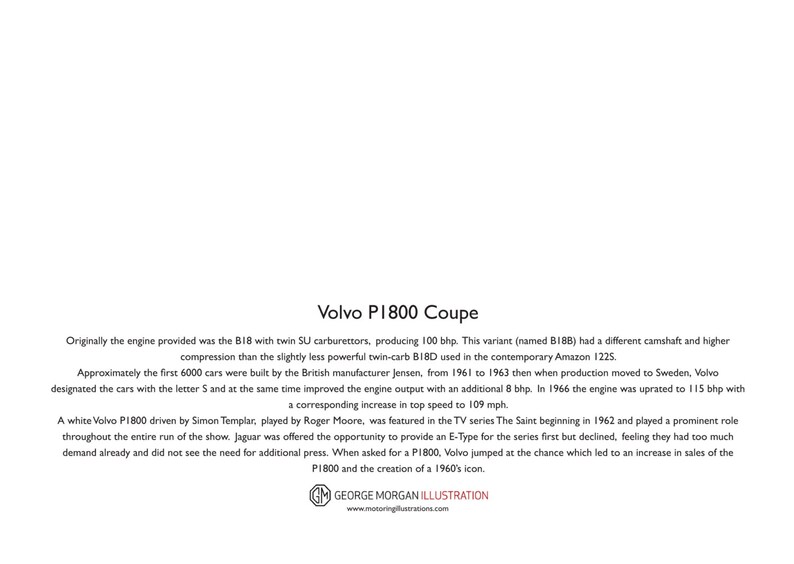 Volvo P1800 Coupe

Originally the engine provided was the B18 with twin SU carburettors, producing 100 bhp. This variant (named B18B) had a different camshaft and higher compression than the slightly less powerful twin-carb B18D used in the contemporary Amazon 122S.

Approximately the first 6000 cars were built by the British manufacturer Jensen, from 1961 to 1963 then when production moved to Sweden, Volvo designated the cars with the letter S and at the same time improved the engine output with an additional 8 bhp. In 1966 the engine was uprated to 115 bhp with a corresponding increase in top speed to 109 mph.

A white Volvo P1800 driven by Simon Templar, played by Roger Moore, was featured in the TV series The Saint beginning in 1962 and played a prominent role throughout the entire run of the show. Jaguar was offered the opportunity to provide an E-Type for the series first but declined, feeling they had too much demand already and did not see the need for additional press. When asked for a P1800, Volvo jumped at the chance which led to an increase in sales of the P1800 and the creation of a 1960's icon.

GM GEORGE MORGAN ILLUSTRATION
www.motoringillustrations.com